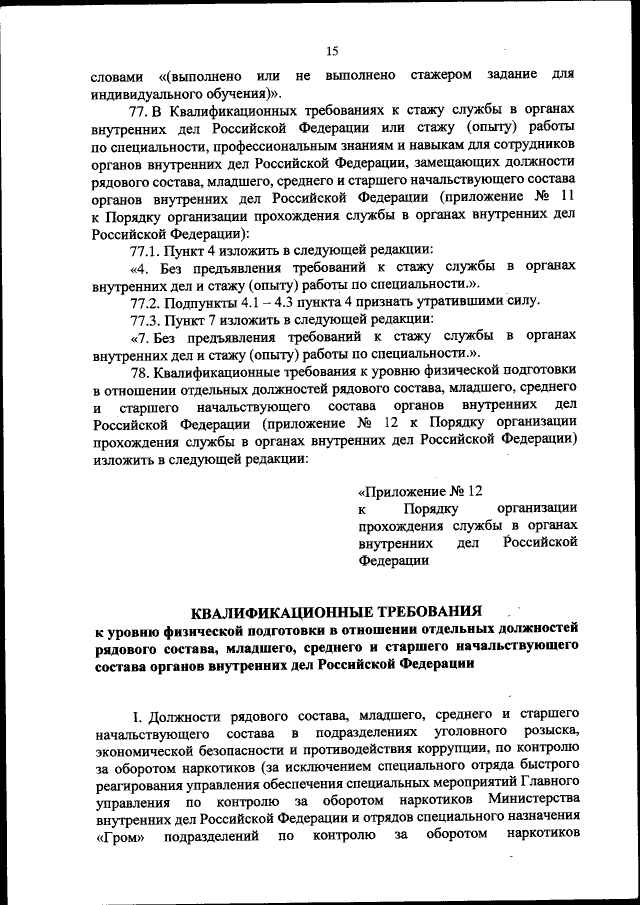 15

словами «(выполнено или не выполнено стажером задание для индивидуального обучения)».

77. В Квалификационных требованиях к стажу службы в органах внутренних дел Российской Федерации или стажу (опыту) работы по специальности, профессиональным знаниям и навыкам для сотрудников органов внутренних дел Российской Федерации, замещающих должности рядового состава, младшего, среднего и старшего начальствующего состава органов внутренних дел Российской Федерации (приложение № 11 к Порядку организации прохождения службы в органах внутренних дел Российской Федерации):

77.1. Пункт 4 изложить в следующей редакции:

«4. Без предъявления требований к стажу службы в органах внутренних дел и стажу (опыту) работы по специальности.».

77.2. Подпункты 4.1 – 4.3 пункта 4 признать утратившими силу.

77.3. Пункт 7 изложить в следующей редакции:

«7. Без предъявления требований к стажу службы в органах внутренних дел и стажу (опыту) работы по специальности.».

78. Квалификационные требования к уровню физической подготовки в отношении отдельных должностей рядового состава, младшего, среднего и старшего начальствующего состава органов внутренних дел Российской Федерации (приложение № 12 к Порядку организации прохождения службы в органах внутренних дел Российской Федерации) изложить в следующей редакции:

«Приложение № 12
к Порядку организации прохождения службы в органах внутренних дел Российской Федерации

КВАЛИФИКАЦИОННЫЕ ТРЕБОВАНИЯ
к уровню физической подготовки в отношении отдельных должностей рядового состава, младшего, среднего и старшего начальствующего состава органов внутренних дел Российской Федерации

I. Должности рядового состава, младшего, среднего и старшего начальствующего состава в подразделениях уголовного розыска, экономической безопасности и противодействия коррупции, по контролю за оборотом наркотиков (за исключением специального отряда быстрого реагирования управления обеспечения специальных мероприятий Главного управления по контролю за оборотом наркотиков Министерства внутренних дел Российской Федерации и отрядов специального назначения «Гром» подразделений по контролю за оборотом наркотиков